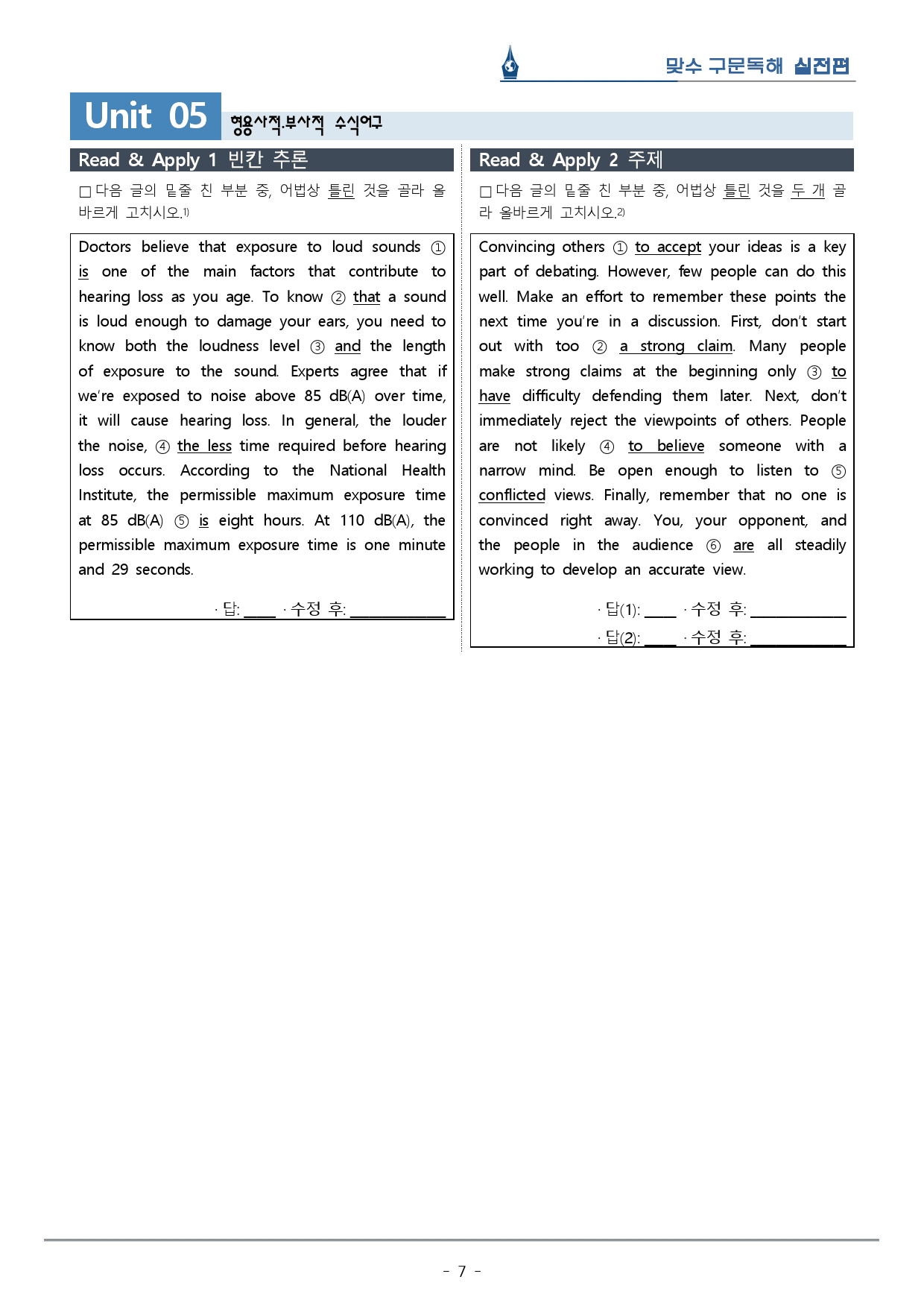 맞수 구문독해 실전편

Unit 05 형용사적.부사적 수식어구

Read & Apply 1 빈칸 추론

☐ 다음 글의 밑줄 친 부분 중, 어법상 틀린 것을 골라 올바르게 고치시오.$^{1)}$

Doctors believe that exposure to loud sounds ① is one of the main factors that contribute to hearing loss as you age. To know ② that a sound is loud enough to damage your ears, you need to know both the loudness level ③ and the length of exposure to the sound. Experts agree that if we're exposed to noise above 85 dB(A) over time, it will cause hearing loss. In general, the louder the noise, ④ the less time required before hearing loss occurs. According to the National Health Institute, the permissible maximum exposure time at 85 dB(A) ⑤ is eight hours. At 110 dB(A), the permissible maximum exposure time is one minute and 29 seconds.

· 답: ____ · 수정 후: ____

Read & Apply 2 주제

☐ 다음 글의 밑줄 친 부분 중, 어법상 틀린 것을 두 개 골라 올바르게 고치시오.$^{2)}$

Convincing others ① to accept your ideas is a key part of debating. However, few people can do this well. Make an effort to remember these points the next time you're in a discussion. First, don't start out with too ② a strong claim. Many people make strong claims at the beginning only ③ to have difficulty defending them later. Next, don't immediately reject the viewpoints of others. People are not likely ④ to believe someone with a narrow mind. Be open enough to listen to ⑤ conflicted views. Finally, remember that no one is convinced right away. You, your opponent, and the people in the audience ⑥ are all steadily working to develop an accurate view.

· 답(1): ____ · 수정 후: ____
· 답(2): ____ · 수정 후: ____

- 7 -